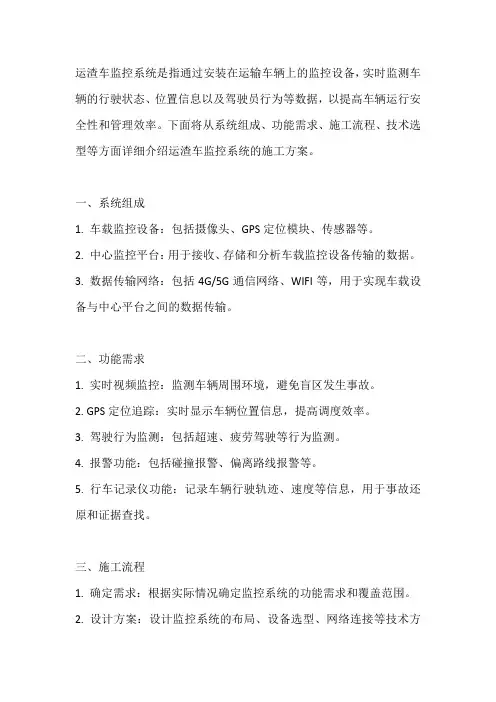 运渣车监控系统是指通过安装在运输车辆上的监控设备，实时监测车辆的行驶状态、位置信息以及驾驶员行为等数据，以提高车辆运行安全性和管理效率。下面将从系统组成、功能需求、施工流程、技术选型等方面详细介绍运渣车监控系统的施工方案。

一、系统组成

1. 车载监控设备：包括摄像头、GPS 定位模块、传感器等。

2. 中心监控平台：用于接收、存储和分析车载监控设备传输的数据。

3. 数据传输网络：包括 4G/5G 通信网络、WIFI 等，用于实现车载设备与中心平台之间的数据传输。

二、功能需求

1. 实时视频监控：监测车辆周围环境，避免盲区发生事故。

2. GPS 定位追踪：实时显示车辆位置信息，提高调度效率。

3. 驾驶行为监测：包括超速、疲劳驾驶等行为监测。

4. 报警功能：包括碰撞报警、偏离路线报警等。

5. 行车记录仪功能：记录车辆行驶轨迹、速度等信息，用于事故还原和证据查找。

三、施工流程

1. 确定需求：根据实际情况确定监控系统的功能需求和覆盖范围。

2. 设计方案：设计监控系统的布局、设备选型、网络连接等技术方